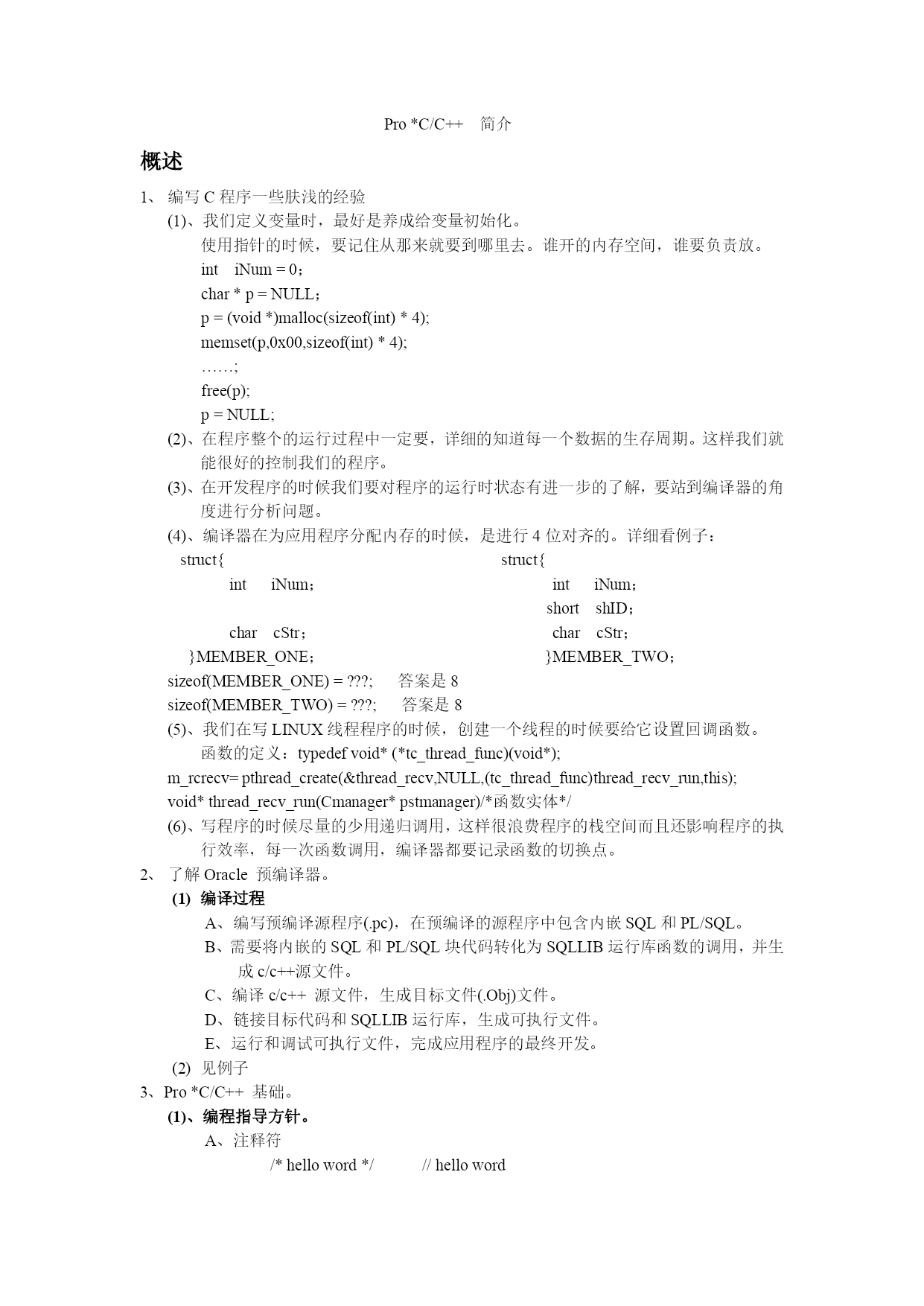 Pro *C/C++ 简介

概述

1、 编写 C 程序一些肤浅的经验

(1)、我们定义变量时，最好是养成给变量初始化。

使用指针的时候，要记住从那来就要到哪里去。谁开的内存空间，谁要负责放。

int iNum = 0；
char * p = NULL；
p = (void *)malloc(sizeof(int) * 4);
memset(p,0x00,sizeof(int) * 4);
……;
free(p);
p = NULL;

(2)、在程序整个的运行过程中一定要，详细的知道每一个数据的生存周期。这样我们就能很好的控制我们的程序。

(3)、在开发程序的时候我们要对程序的运行时状态有进一步的了解，要站到编译器的角度进行分析问题。

(4)、编译器在为应用程序分配内存的时候，是进行 4 位对齐的。详细看例子：

struct{
int iNum；
char cStr；
}MEMBER_ONE；

struct{
int iNum；
short shID；
char cStr；
}MEMBER_TWO；

sizeof(MEMBER_ONE) = ???; 答案是 8
sizeof(MEMBER_TWO) = ???; 答案是 8

(5)、我们在写 LINUX 线程程序的时候，创建一个线程的时候要给它设置回调函数。

函数的定义：typedef void* (*tc_thread_func)(void*);

m_rcrecv= pthread_create(&thread_recv,NULL,(tc_thread_func)thread_recv_run,this);
void* thread_recv_run(Cmanager* pstmanager)/*函数实体*/

(6)、写程序的时候尽量的少用递归调用，这样很浪费程序的栈空间而且还影响程序的执行效率，每一次函数调用，编译器都要记录函数的切换点。

2、 了解 Oracle 预编译器。

(1) 编译过程

A、编写预编译源程序(.pc)，在预编译的源程序中包含内嵌 SQL 和 PL/SQL。
B、需要将内嵌的 SQL 和 PL/SQL 块代码转化为 SQLLIB 运行库函数的调用，并生成 c/c++源文件。
C、编译 c/c++ 源文件，生成目标文件(.Obj)文件。
D、链接目标代码和 SQLLIB 运行库，生成可执行文件。
E、运行和调试可执行文件，完成应用程序的最终开发。

(2) 见例子

3、Pro *C/C++ 基础。

(1)、编程指导方针。

A、注释符

/* hello word */ // hello word